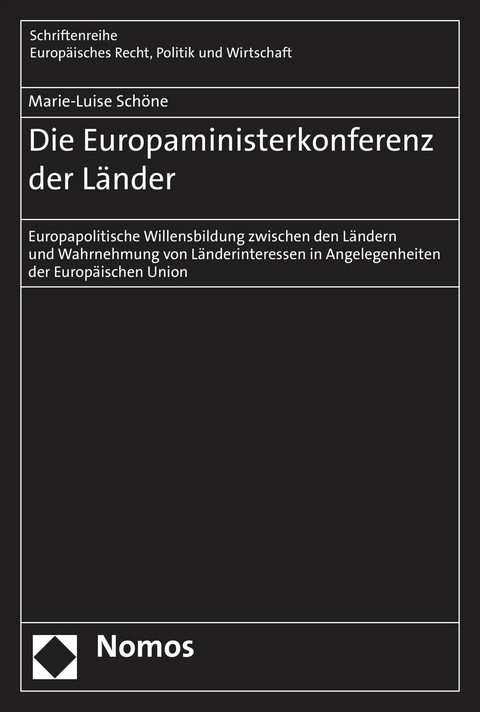 Schriftenreihe
Europäisches Recht, Politik und Wirtschaft

Marie-Luise Schöne

Die Europaministerkonferenz der Länder

Europapolitische Willensbildung zwischen den Ländern und Wahrnehmung von Länderinteressen in Angelegenheiten der Europäischen Union

Nomos